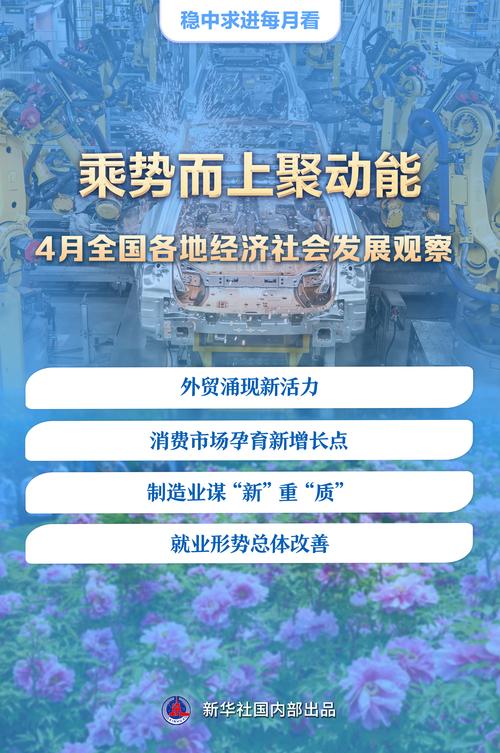 稳中求进每月看

乘势而上聚动能

4月全国各地经济社会发展观察

外贸涌现新活力

消费市场孕育新增长点

制造业谋“新”重“质”

就业形势总体改善

新华社国内部出品